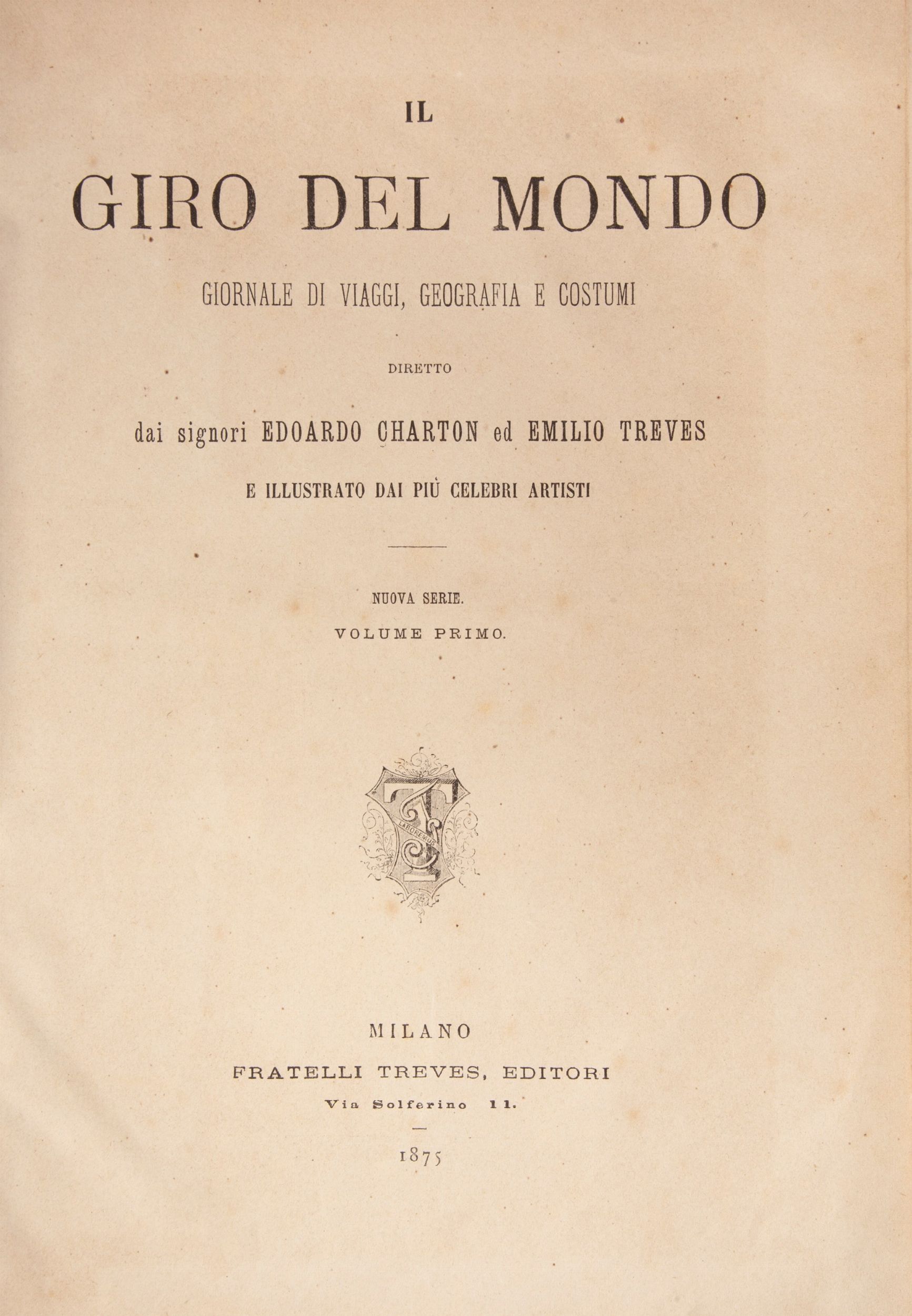 IL

GIRO DEL MONDO

GIORNALE DI VIAGGI, GEOGRAFIA E COSTUMI

DIRETTO

dai signori EDOARDO CHARTON ed EMILIO TREVES

E ILLUSTRATO DAI PIÙ CELEBRI ARTISTI

NUOVA SERIE.

VOLUME PRIMO.

LABOREMUS

MILANO

FRATELLI TREVES, EDITORI

Via Solferino 11.

1875